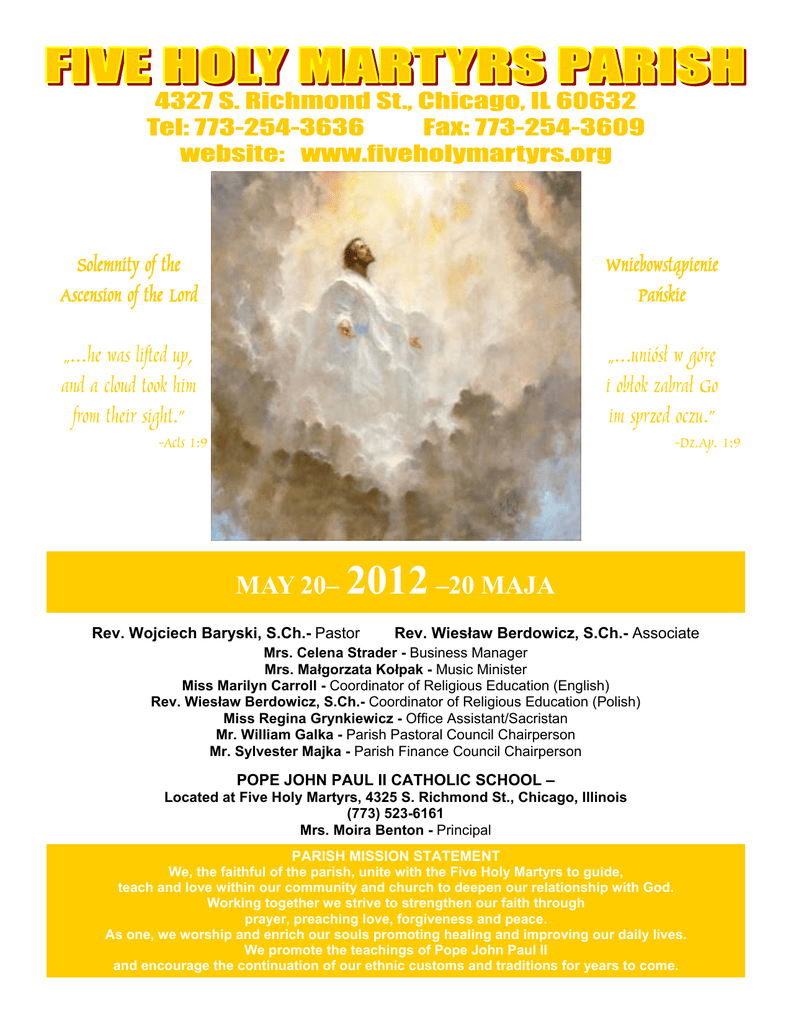 FIVE HOLY MARTYRS PARISH
4327 S. Richmond St., Chicago, IL 60632
Tel: 773-254-3636 Fax: 773-254-3609
website: www.fiveholymartyrs.org

Solemnity of the Ascension of the Lord

„...he was lifted up, and a cloud took him from their sight."
-Acts 1:9

Wniebowstąpienie Pańskie

„...uniósł w górę i obłok zabrał Go im sprzed oczu."
-Dz.Ap. 1:9

MAY 20– 2012 –20 MAJA

Rev. Wojciech Baryski, S.Ch.- Pastor Rev. Wiesław Berdowicz, S.Ch.- Associate
Mrs. Celena Strader - Business Manager
Mrs. Małgorzata Kołpak - Music Minister
Miss Marilyn Carroll - Coordinator of Religious Education (English)
Rev. Wiesław Berdowicz, S.Ch.- Coordinator of Religious Education (Polish)
Miss Regina Grynkiewicz - Office Assistant/Sacristan
Mr. William Galka - Parish Pastoral Council Chairperson
Mr. Sylvester Majka - Parish Finance Council Chairperson

POPE JOHN PAUL II CATHOLIC SCHOOL –
Located at Five Holy Martyrs, 4325 S. Richmond St., Chicago, Illinois
(773) 523-6161
Mrs. Moira Benton - Principal

PARISH MISSION STATEMENT
We, the faithful of the parish, unite with the Five Holy Martyrs to guide, teach and love within our community and church to deepen our relationship with God. Working together we strive to strengthen our faith through prayer, preaching love, forgiveness and peace. As one, we worship and enrich our souls promoting healing and improving our daily lives. We promote the teachings of Pope John Paul II and encourage the continuation of our ethnic customs and traditions for years to come.